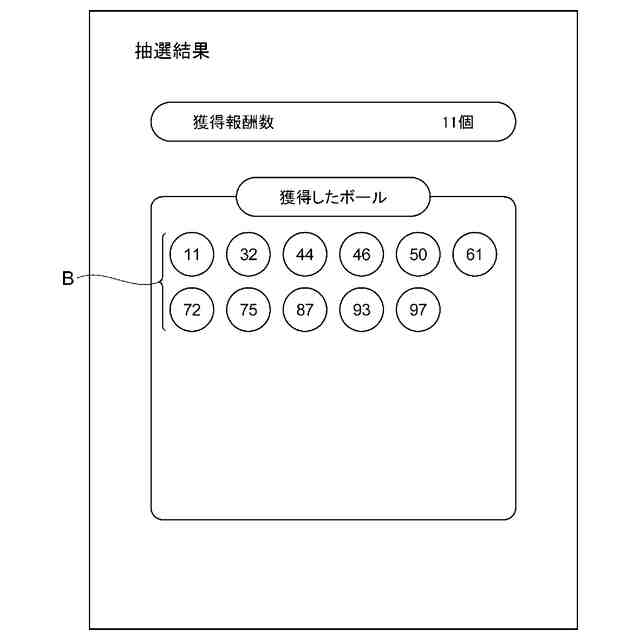 抽選結果

獲得報酬数 11個

獲得したボール

B

11 32 44 46 50 61

72 75 87 93 97